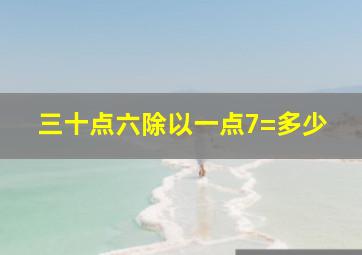 三十点六除以一点7=多少